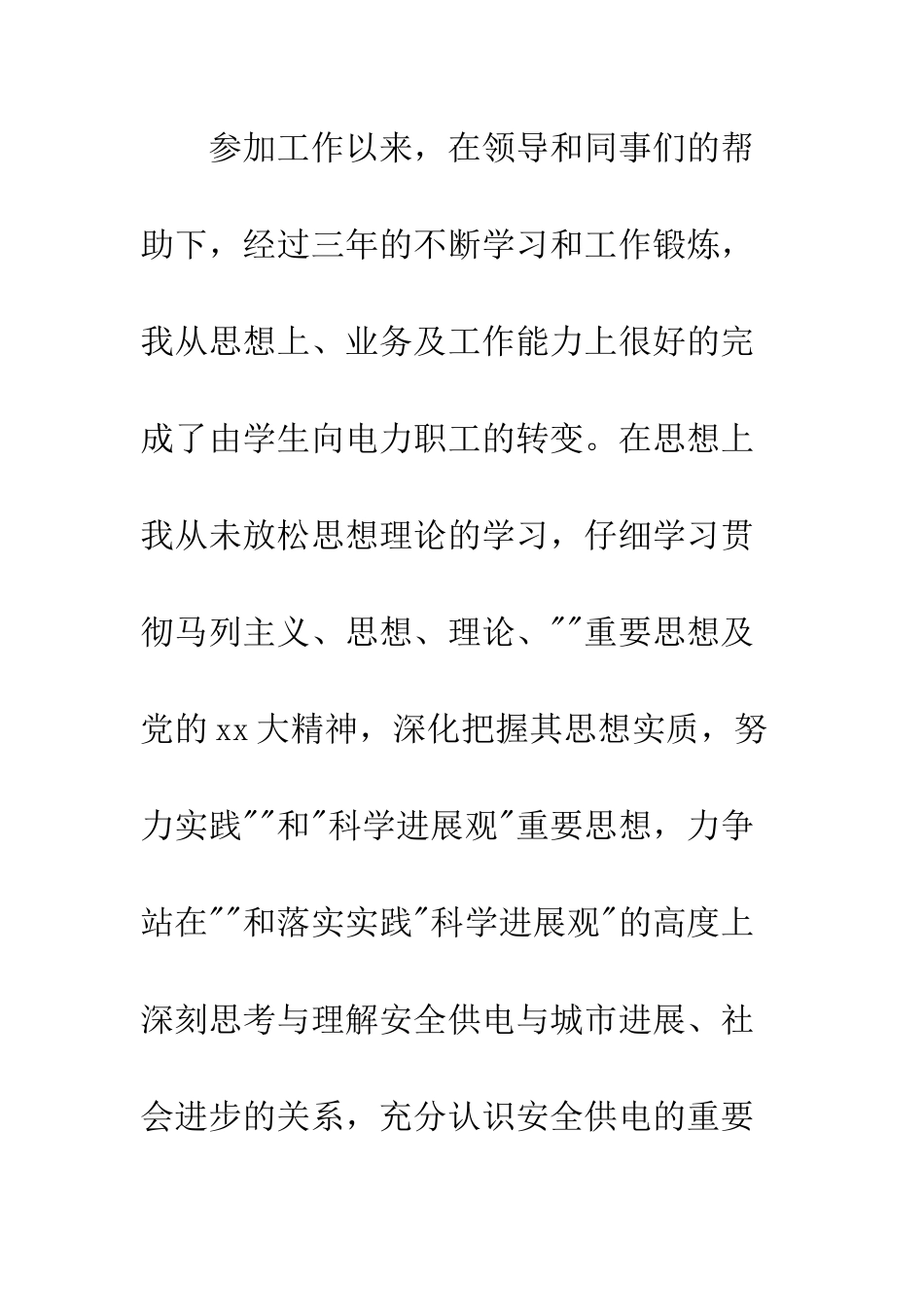 参加工作以来，在领导和同事们的帮助下，经过三年的不断学习和工作锻炼，我从思想上、业务及工作能力上很好的完成了由学生向电力职工的转变。在思想上我从未放松思想理论的学习，仔细学习贯彻马列主义、思想、理论、""重要思想及党的xx大精神，深化把握其思想实质，努力实践""和"科学进展观"重要思想，力争站在""和落实实践"科学进展观"的高度上深刻思考与理解安全供电与城市进展、社会进步的关系，充分认识安全供电的重要